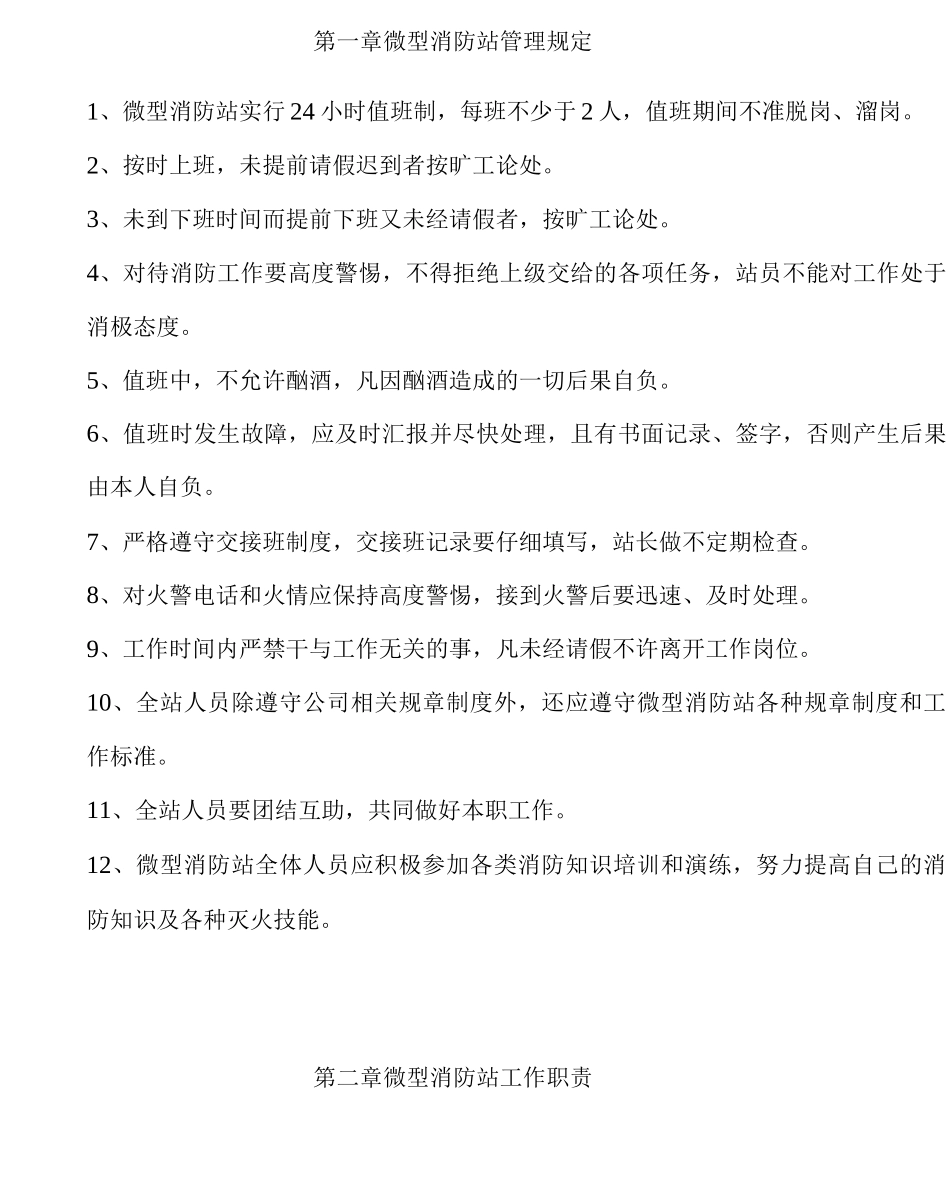 第一章微型消防站管理规定

1、微型消防站实行 24 小时值班制，每班不少于 2 人，值班期间不准脱岗、溜岗。

2、按时上班，未提前请假迟到者按旷工论处。

3、未到下班时间而提前下班又未经请假者，按旷工论处。

4、对待消防工作要高度警惕，不得拒绝上级交给的各项任务，站员不能对工作处于消极态度。

5、值班中，不允许酗酒，凡因酗酒造成的一切后果自负。

6、值班时发生故障，应及时汇报并尽快处理，且有书面记录、签字，否则产生后果由本人自负。

7、严格遵守交接班制度，交接班记录要仔细填写，站长做不定期检查。

8、对火警电话和火情应保持高度警惕，接到火警后要迅速、及时处理。

9、工作时间内严禁干与工作无关的事，凡未经请假不许离开工作岗位。

10、全站人员除遵守公司相关规章制度外，还应遵守微型消防站各种规章制度和工作标准。

11、全站人员要团结互助，共同做好本职工作。

12、微型消防站全体人员应积极参加各类消防知识培训和演练，努力提高自己的消防知识及各种灭火技能。

第二章微型消防站工作职责